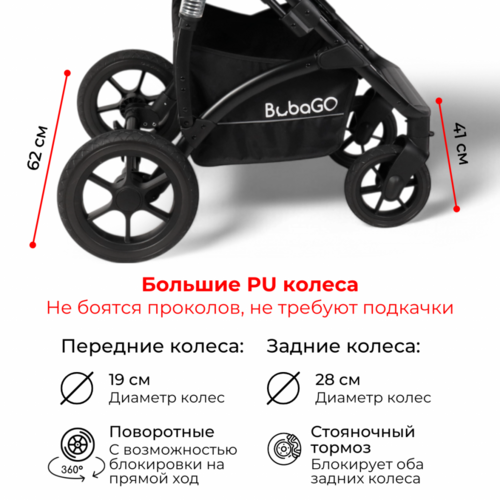 62 см

BubaGO

41 см

Большие PU колеса
Не боятся проколов, не требуют подкачки

Передние колеса:

19 см
Диаметр колес

360°

Поворотные
С возможностью блокировки на прямой ход

Задние колеса:

28 см
Диаметр колес

Стояночный тормоз
Блокирует оба задних колеса